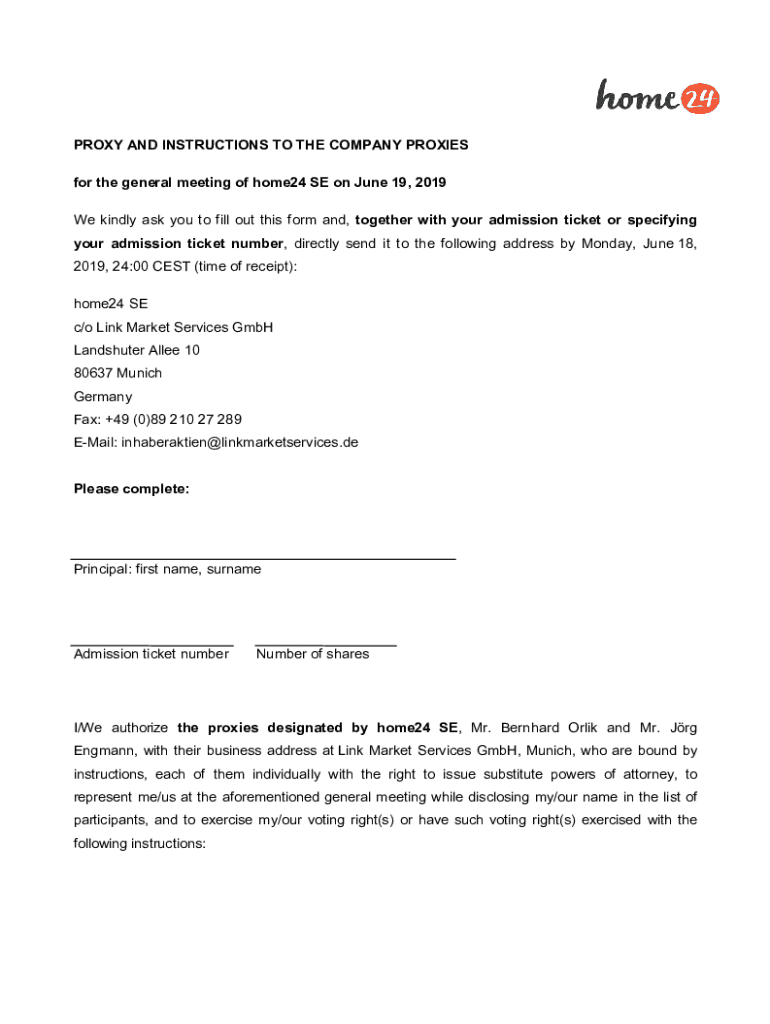 home24

PROXY AND INSTRUCTIONS TO THE COMPANY PROXIES

for the general meeting of home24 SE on June 19, 2019

We kindly ask you to fill out this form and, together with your admission ticket or specifying your admission ticket number, directly send it to the following address by Monday, June 18, 2019, 24:00 CEST (time of receipt):

home24 SE
c/o Link Market Services GmbH
Landshuter Allee 10
80637 Munich
Germany
Fax: +49 (0)89 210 27 289
E-Mail: inhaberaktien@linkmarketservices.de

Please complete:

Principal: first name, surname

Admission ticket number

Number of shares

I/We authorize the proxies designated by home24 SE, Mr. Bernhard Orlik and Mr. Jörg Engmann, with their business address at Link Market Services GmbH, Munich, who are bound by instructions, each of them individually with the right to issue substitute powers of attorney, to represent me/us at the aforementioned general meeting while disclosing my/our name in the list of participants, and to exercise my/our voting right(s) or have such voting right(s) exercised with the following instructions: